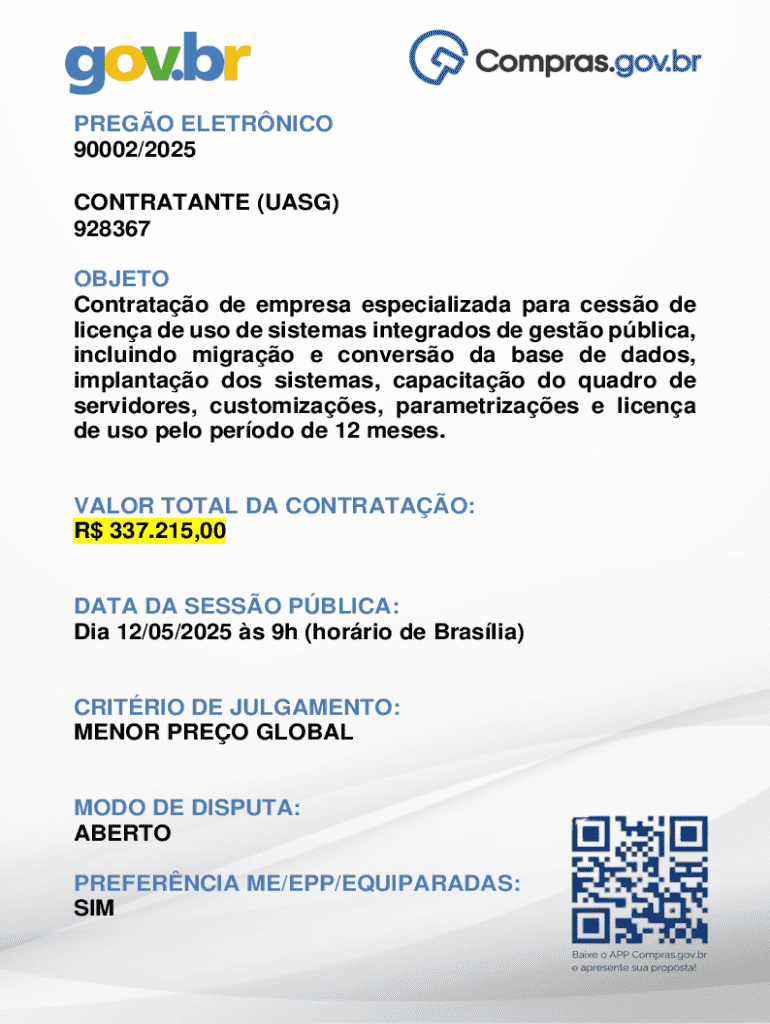 gov.br

Compras.gov.br

PREGÃO ELETRÔNICO
90002/2025

CONTRATANTE (UASG)
928367

OBJETO
Contratação de empresa especializada para cessão de licença de uso de sistemas integrados de gestão pública, incluindo migração e conversão da base de dados, implantação dos sistemas, capacitação do quadro de servidores, customizações, parametrizações e licença de uso pelo período de 12 meses.

VALOR TOTAL DA CONTRATAÇÃO:
R$ 337.215,00

DATA DA SESSÃO PÚBLICA:
Dia 12/05/2025 às 9h (horário de Brasília)

CRITÉRIO DE JULGAMENTO:
MENOR PREÇO GLOBAL

MODO DE DISPUTA:
ABERTO

PREFERÊNCIA ME/EPP/EQUIPARADAS:
SIM

Baixe o APP Compras.gov.br
e apresente sua proposta!